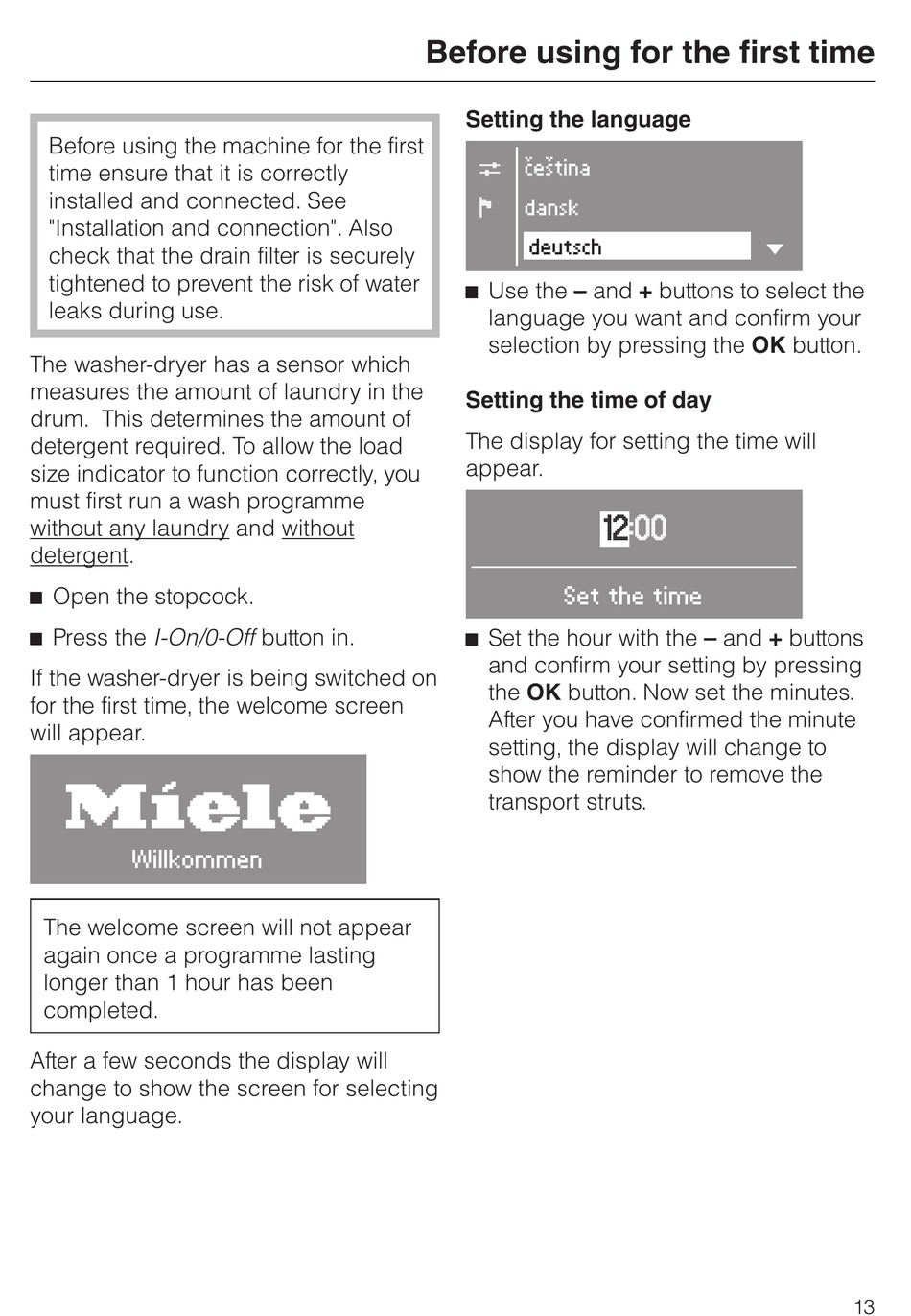 Before using for the first time

Before using the machine for the first time ensure that it is correctly installed and connected. See "Installation and connection". Also check that the drain filter is securely tightened to prevent the risk of water leaks during use.

The washer-dryer has a sensor which measures the amount of laundry in the drum. This determines the amount of detergent required. To allow the load size indicator to function correctly, you must first run a wash programme without any laundry and without detergent.

■ Open the stopcock.

■ Press the I-On/0-Off button in.

If the washer-dryer is being switched on for the first time, the welcome screen will appear.

Miele
Willkommen

The welcome screen will not appear again once a programme lasting longer than 1 hour has been completed.

After a few seconds the display will change to show the screen for selecting your language.

Setting the language

čeština
dansk
deutsch

■ Use the – and + buttons to select the language you want and confirm your selection by pressing the OK button.

Setting the time of day

The display for setting the time will appear.

12:00
Set the time

■ Set the hour with the – and + buttons and confirm your setting by pressing the OK button. Now set the minutes. After you have confirmed the minute setting, the display will change to show the reminder to remove the transport struts.

13